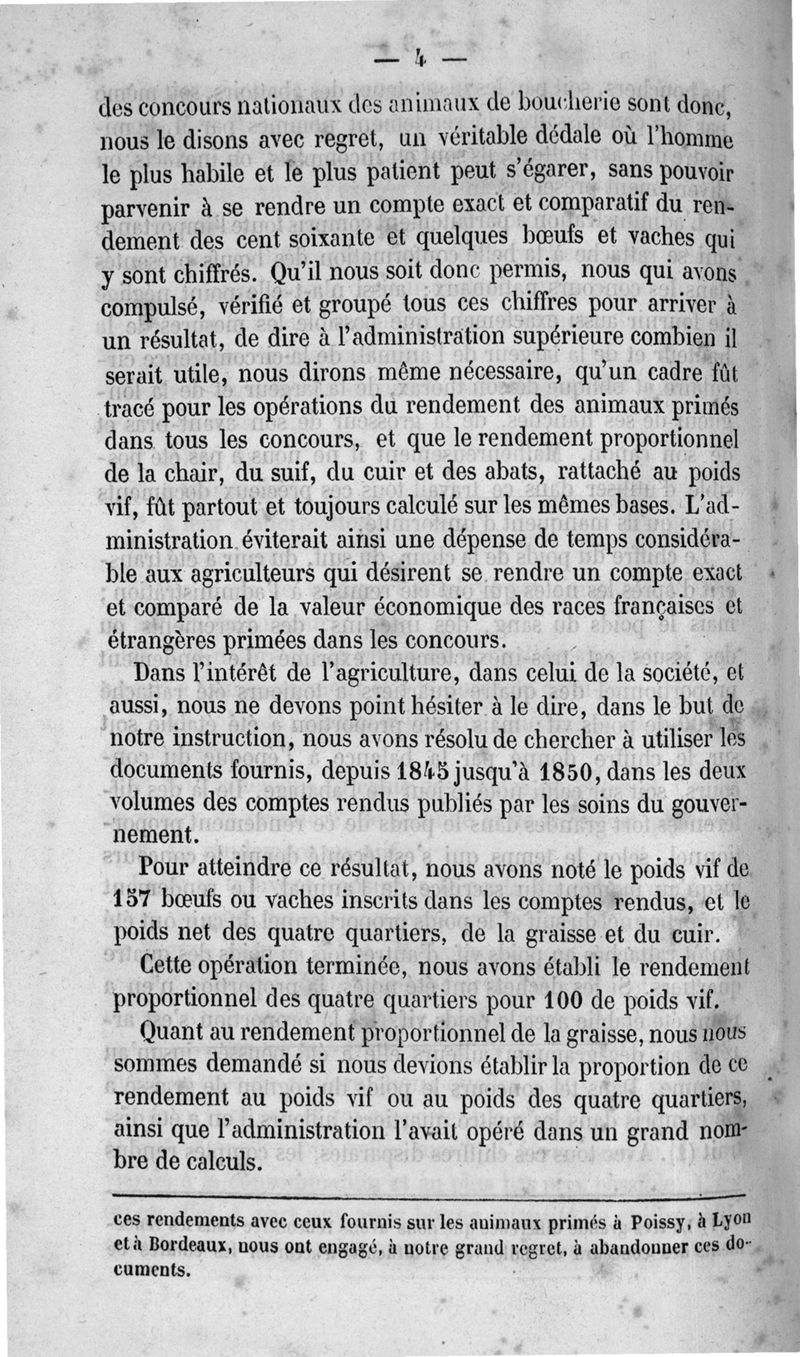 — 4 —

des concours nationaux des animaux de boucherie sont donc, nous le disons avec regret, un véritable dédale où l'homme le plus habile et le plus patient peut s'égarer, sans pouvoir parvenir à se rendre un compte exact et comparatif du rendement des cent soixante et quelques bœufs et vaches qui y sont chiffrés. Qu'il nous soit donc permis, nous qui avons compulsé, vérifié et groupé tous ces chiffres pour arriver à un résultat, de dire à l'administration supérieure combien il serait utile, nous dirons même nécessaire, qu'un cadre fût tracé pour les opérations du rendement des animaux primés dans tous les concours, et que le rendement proportionnel de la chair, du suif, du cuir et des abats, rattaché au poids vif, fût partout et toujours calculé sur les mêmes bases. L'administration éviterait ainsi une dépense de temps considérable aux agriculteurs qui désirent se rendre un compte exact et comparé de la valeur économique des races françaises et étrangères primées dans les concours.

Dans l'intérêt de l'agriculture, dans celui de la société, et aussi, nous ne devons point hésiter à le dire, dans le but de notre instruction, nous avons résolu de chercher à utiliser les documents fournis, depuis 1845 jusqu'à 1850, dans les deux volumes des comptes rendus publiés par les soins du gouvernement.

Pour atteindre ce résultat, nous avons noté le poids vif de 157 bœufs ou vaches inscrits dans les comptes rendus, et le poids net des quatre quartiers, de la graisse et du cuir.

Cette opération terminée, nous avons établi le rendement proportionnel des quatre quartiers pour 100 de poids vif.

Quant au rendement proportionnel de la graisse, nous nous sommes demandé si nous devions établir la proportion de ce rendement au poids vif ou au poids des quatre quartiers, ainsi que l'administration l'avait opéré dans un grand nombre de calculs.

ces rendements avec ceux fournis sur les animaux primés à Poissy, à Lyon et à Bordeaux, nous ont engagé, à notre grand regret, à abandonner ces documents.